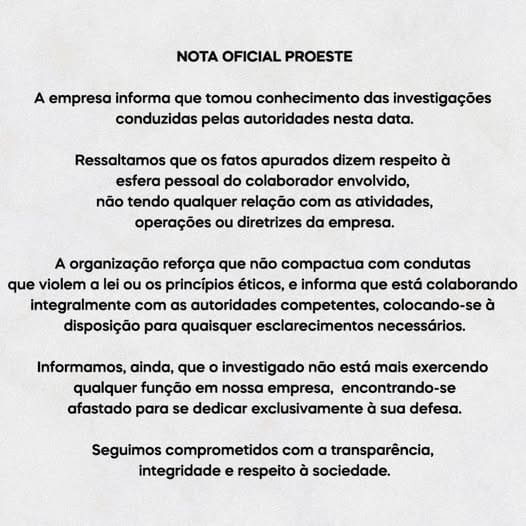 NOTA OFICIAL PROESTE

A empresa informa que tomou conhecimento das investigações conduzidas pelas autoridades nesta data.

Ressaltamos que os fatos apurados dizem respeito à esfera pessoal do colaborador envolvido, não tendo qualquer relação com as atividades, operações ou diretrizes da empresa.

A organização reforça que não compactua com condutas que violem a lei ou os princípios éticos, e informa que está colaborando integralmente com as autoridades competentes, colocando-se à disposição para quaisquer esclarecimentos necessários.

Informamos, ainda, que o investigado não está mais exercendo qualquer função em nossa empresa, encontrando-se afastado para se dedicar exclusivamente à sua defesa.

Seguimos comprometidos com a transparência, integridade e respeito à sociedade.